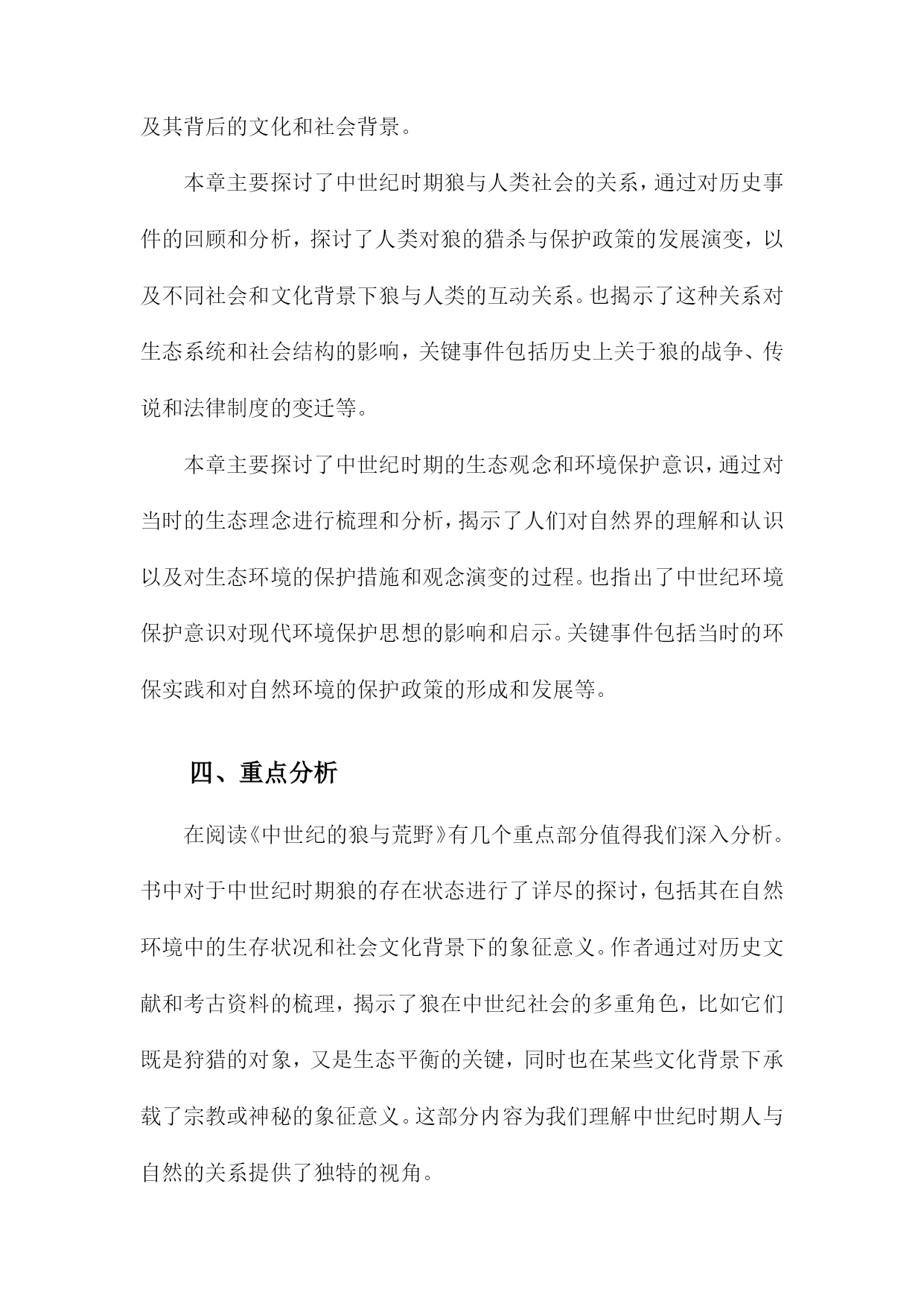 及其背后的文化和社会背景。

本章主要探讨了中世纪时期狼与人类社会的关系，通过对历史事件的回顾和分析，探讨了人类对狼的猎杀与保护政策的发展演变，以及不同社会和文化背景下狼与人类的互动关系。也揭示了这种关系对生态系统和社会结构的影响，关键事件包括历史上关于狼的战争、传说和法律制度的变迁等。

本章主要探讨了中世纪时期的生态观念和环境保护意识，通过对当时的生态理念进行梳理和分析，揭示了人们对自然界的理解和认识以及对生态环境的保护措施和观念演变的过程。也指出了中世纪环境保护意识对现代环境保护思想的影响和启示。关键事件包括当时的环保实践和对自然环境的保护政策的形成和发展等。

四、重点分析

在阅读《中世纪的狼与荒野》有几个重点部分值得我们深入分析。书中对于中世纪时期狼的存在状态进行了详尽的探讨，包括其在自然环境中的生存状况和社会文化背景下的象征意义。作者通过对历史文献和考古资料的梳理，揭示了狼在中世纪社会的多重角色，比如它们既是狩猎的对象，又是生态平衡的关键，同时也在某些文化背景下承载了宗教或神秘的象征意义。这部分内容为我们理解中世纪时期人与自然的关系提供了独特的视角。